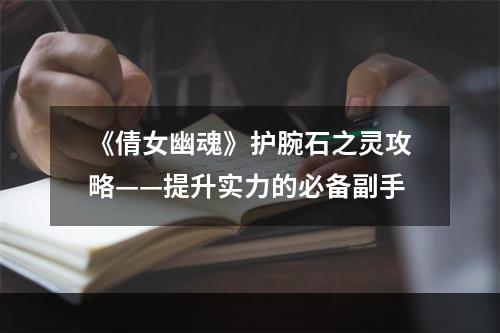 《倩女幽魂》护腕石之灵攻略——提升实力的必备副手